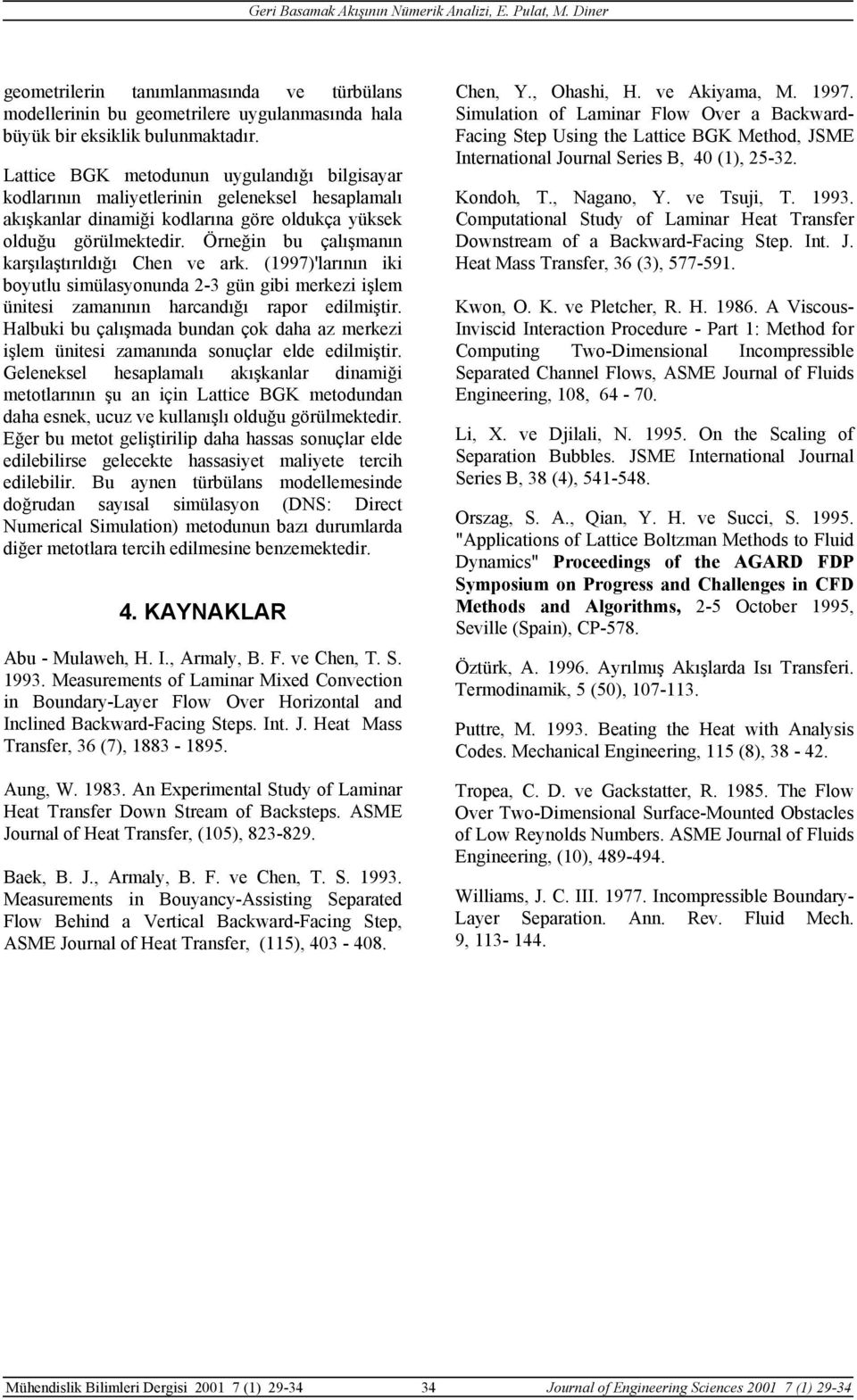 Geri Basamak Akışının Nümerik Analizi, E. Pulat, M. Diner

geometrilerin tanımlanmasında ve türbülans modellerinin bu geometrilere uygulanmasında hala büyük bir eksiklik bulunmaktadır.

Lattice BGK metodunun uygulandığı bilgisayar kodlarının maliyetlerinin geleneksel hesaplamalı akışkanlar dinamiği kodlarına göre oldukça yüksek olduğu görülmektedir. Örneğin bu çalışmanın karşılaştırıldığı Chen ve ark. (1997)'larının iki boyutlu simülasyonunda 2-3 gün gibi merkezi işlem ünitesi zamanının harcandığı rapor edilmiştir. Halbuki bu çalışmada bundan çok daha az merkezi işlem ünitesi zamanında sonuçlar elde edilmiştir. Geleneksel hesaplamalı akışkanlar dinamiği metotlarının şu an için Lattice BGK metodundan daha esnek, ucuz ve kullanışlı olduğu görülmektedir. Eğer bu metot geliştirilip daha hassas sonuçlar elde edilebilirse gelecekte hassasiyet maliyete tercih edilebilir. Bu aynen türbülans modellemesinde doğrudan sayısal simülasyon (DNS: Direct Numerical Simulation) metodunun bazı durumlarda diğer metotlara tercih edilmesine benzemektedir.

4. KAYNAKLAR

Abu - Mulaweh, H. I., Armaly, B. F. ve Chen, T. S. 1993. Measurements of Laminar Mixed Convection in Boundary-Layer Flow Over Horizontal and Inclined Backward-Facing Steps. Int. J. Heat Mass Transfer, 36 (7), 1883 - 1895.

Aung, W. 1983. An Experimental Study of Laminar Heat Transfer Down Stream of Backsteps. ASME Journal of Heat Transfer, (105), 823-829.

Baek, B. J., Armaly, B. F. ve Chen, T. S. 1993. Measurements in Bouyancy-Assisting Separated Flow Behind a Vertical Backward-Facing Step, ASME Journal of Heat Transfer, (115), 403 - 408.

Chen, Y., Ohashi, H. ve Akiyama, M. 1997. Simulation of Laminar Flow Over a Backward-Facing Step Using the Lattice BGK Method, JSME International Journal Series B, 40 (1), 25-32.

Kondoh, T., Nagano, Y. ve Tsuji, T. 1993. Computational Study of Laminar Heat Transfer Downstream of a Backward-Facing Step. Int. J. Heat Mass Transfer, 36 (3), 577-591.

Kwon, O. K. ve Pletcher, R. H. 1986. A Viscous-Inviscid Interaction Procedure - Part 1: Method for Computing Two-Dimensional Incompressible Separated Channel Flows, ASME Journal of Fluids Engineering, 108, 64 - 70.

Li, X. ve Djilali, N. 1995. On the Scaling of Separation Bubbles. JSME International Journal Series B, 38 (4), 541-548.

Orszag, S. A., Qian, Y. H. ve Succi, S. 1995. "Applications of Lattice Boltzman Methods to Fluid Dynamics" Proceedings of the AGARD FDP Symposium on Progress and Challenges in CFD Methods and Algorithms, 2-5 October 1995, Seville (Spain), CP-578.

Öztürk, A. 1996. Ayrılmış Akışlarda Isı Transferi. Termodinamik, 5 (50), 107-113.

Puttre, M. 1993. Beating the Heat with Analysis Codes. Mechanical Engineering, 115 (8), 38 - 42.

Tropea, C. D. ve Gackstatter, R. 1985. The Flow Over Two-Dimensional Surface-Mounted Obstacles of Low Reynolds Numbers. ASME Journal of Fluids Engineering, (10), 489-494.

Williams, J. C. III. 1977. Incompressible Boundary-Layer Separation. Ann. Rev. Fluid Mech. 9, 113- 144.

Mühendislik Bilimleri Dergisi 2001 7 (1) 29-34 34 Journal of Engineering Sciences 2001 7 (1) 29-34